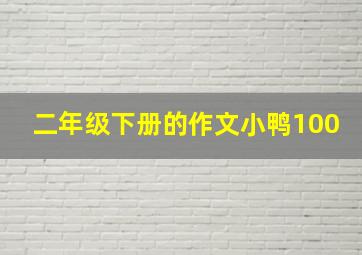 二年级下册的作文小鸭100